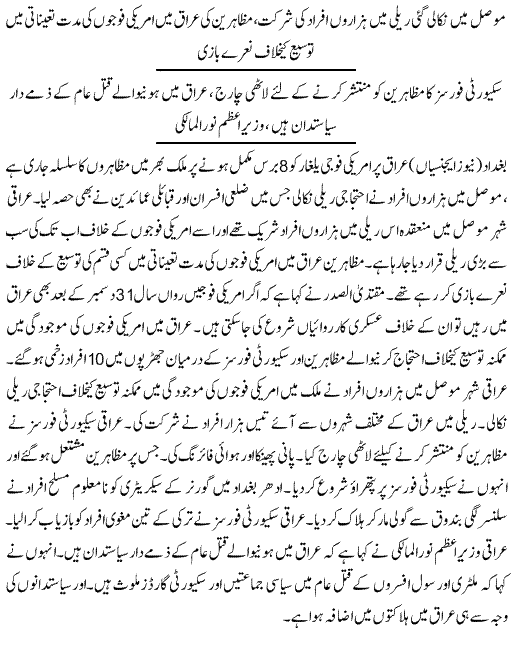 موصل میں نکالی گئی ریلی میں ہزاروں افراد کی شرکت، مظاہرین کی عراق میں امریکی فوجوں کی مدت تعیناتی میں توسیع کیخلاف نعرے بازی

سکیورٹی فورسز کا مظاہرین کو منتشر کرنے کے لئے لاٹھی چارج، عراق میں ہونیوالے قتل عام کے ذمے دار سیاستدان ہیں، وزیراعظم نورالمالکی

بغداد (نیوز ایجنسیاں) عراق پر امریکی فوجی یلغار کو 8 برس مکمل ہونے پر ملک بھر میں مظاہروں کا سلسلہ جاری ہے ، موصل میں ہزاروں افراد نے احتجاجی ریلی نکالی جس میں ضلعی افسران اور قبائلی عمائدین نے بھی حصہ لیا۔ عراقی شہر موصل میں منعقدہ اس ریلی میں ہزاروں افراد شریک تھے اور اسے امریکی فوجوں کے خلاف اب تک کی سب سے بڑی ریلی قرار دیا جارہا ہے۔ مظاہرین عراق میں امریکی فوجوں کی مدت تعیناتی میں کسی قسم کی توسیع کے خلاف نعرے بازی کر رہے تھے۔ مقتدیٰ الصدر نے کہا ہے کہ اگر امریکی فوجیں رواں سال 31 دسمبر کے بعد بھی عراق میں رہیں تو ان کے خلاف عسکری کارروائیاں شروع کی جاسکتی ہیں۔ عراق میں امریکی فوجوں کی موجودگی میں ممکنہ توسیع کیخلاف احتجاج کرنیوالے مظاہرین اور سکیورٹی فورسز کے درمیان جھڑپوں میں 10 افراد زخمی ہوگئے۔ عراقی شہر موصل میں ہزاروں افراد نے ملک میں امریکی فوجوں کی موجودگی میں ممکنہ توسیع کیخلاف احتجاجی ریلی نکالی۔ ریلی میں عراق کے مختلف شہروں سے آئے تیس ہزار افراد نے شرکت کی۔ عراقی سکیورٹی فورسز نے مظاہرین کو منتشر کرنے کیلئے لاٹھی چارج کیا۔ پانی پھینکا اور ہوائی فائرنگ کی۔ جس پر مظاہرین مشتعل ہوگئے اور انہوں نے سکیورٹی فورسز پر پتھراؤ شروع کردیا۔ ادھر بغداد میں گورنر کے سیکریٹری کو نامعلوم مسلح افراد نے سلنسر لگی بندوق سے گولی مار کر ہلاک کردیا۔ عراقی سکیورٹی فورسز نے ترکی کے تین مغوی افراد کو بازیاب کرالیا۔ عراقی وزیراعظم نورالمالکی نے کہا ہے کہ عراق میں ہونیوالے قتل عام کے ذمے دار سیاستدان ہیں۔ انہوں نے کہا کہ ملٹری اور سول افسروں کے قتل عام میں سیاسی جماعتیں اور سکیورٹی گارڈز ملوث ہیں۔ اور سیاستدانوں کی وجہ سے ہی عراق میں ہلاکتوں میں اضافہ ہوا ہے۔